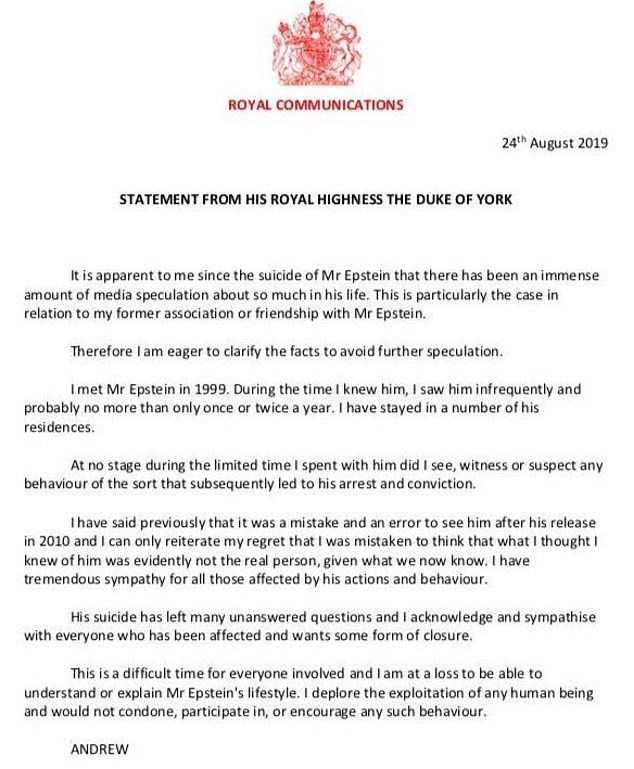 ROYAL COMMUNICATIONS

24$^{th}$ August 2019

STATEMENT FROM HIS ROYAL HIGHNESS THE DUKE OF YORK

It is apparent to me since the suicide of Mr Epstein that there has been an immense amount of media speculation about so much in his life. This is particularly the case in relation to my former association or friendship with Mr Epstein.

Therefore I am eager to clarify the facts to avoid further speculation.

I met Mr Epstein in 1999. During the time I knew him, I saw him infrequently and probably no more than only once or twice a year. I have stayed in a number of his residences.

At no stage during the limited time I spent with him did I see, witness or suspect any behaviour of the sort that subsequently led to his arrest and conviction.

I have said previously that it was a mistake and an error to see him after his release in 2010 and I can only reiterate my regret that I was mistaken to think that what I thought I knew of him was evidently not the real person, given what we now know. I have tremendous sympathy for all those affected by his actions and behaviour.

His suicide has left many unanswered questions and I acknowledge and sympathise with everyone who has been affected and wants some form of closure.

This is a difficult time for everyone involved and I am at a loss to be able to understand or explain Mr Epstein's lifestyle. I deplore the exploitation of any human being and would not condone, participate in, or encourage any such behaviour.

ANDREW